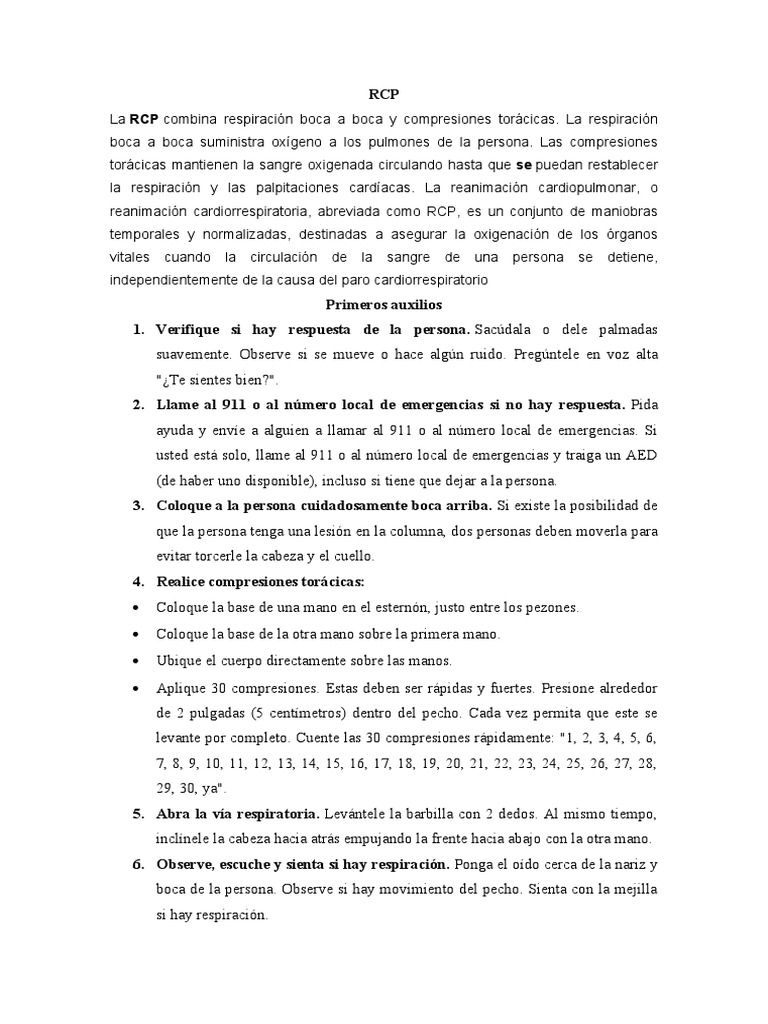 RCP

La RCP combina respiración boca a boca y compresiones torácicas. La respiración boca a boca suministra oxígeno a los pulmones de la persona. Las compresiones torácicas mantienen la sangre oxigenada circulando hasta que se puedan restablecer la respiración y las palpitaciones cardíacas. La reanimación cardiopulmonar, o reanimación cardiorrespiratoria, abreviada como RCP, es un conjunto de maniobras temporales y normalizadas, destinadas a asegurar la oxigenación de los órganos vitales cuando la circulación de la sangre de una persona se detiene, independientemente de la causa del paro cardiorrespiratorio

Primeros auxilios

1. Verifique si hay respuesta de la persona. Sacúdala o dele palmadas suavemente. Observe si se mueve o hace algún ruido. Pregúntele en voz alta "¿Te sientes bien?".

2. Llame al 911 o al número local de emergencias si no hay respuesta. Pida ayuda y envíe a alguien a llamar al 911 o al número local de emergencias. Si usted está solo, llame al 911 o al número local de emergencias y traiga un AED (de haber uno disponible), incluso si tiene que dejar a la persona.

3. Coloque a la persona cuidadosamente boca arriba. Si existe la posibilidad de que la persona tenga una lesión en la columna, dos personas deben moverla para evitar torcerle la cabeza y el cuello.

4. Realice compresiones torácicas:

• Coloque la base de una mano en el esternón, justo entre los pezones.

• Coloque la base de la otra mano sobre la primera mano.

• Ubique el cuerpo directamente sobre las manos.

• Aplique 30 compresiones. Estas deben ser rápidas y fuertes. Presione alrededor de 2 pulgadas (5 centímetros) dentro del pecho. Cada vez permita que este se levante por completo. Cuente las 30 compresiones rápidamente: "1, 2, 3, 4, 5, 6, 7, 8, 9, 10, 11, 12, 13, 14, 15, 16, 17, 18, 19, 20, 21, 22, 23, 24, 25, 26, 27, 28, 29, 30, ya".

5. Abra la vía respiratoria. Levántele la barbilla con 2 dedos. Al mismo tiempo, inclínele la cabeza hacia atrás empujando la frente hacia abajo con la otra mano.

6. Observe, escuche y sienta si hay respiración. Ponga el oído cerca de la nariz y boca de la persona. Observe si hay movimiento del pecho. Sienta con la mejilla si hay respiración.